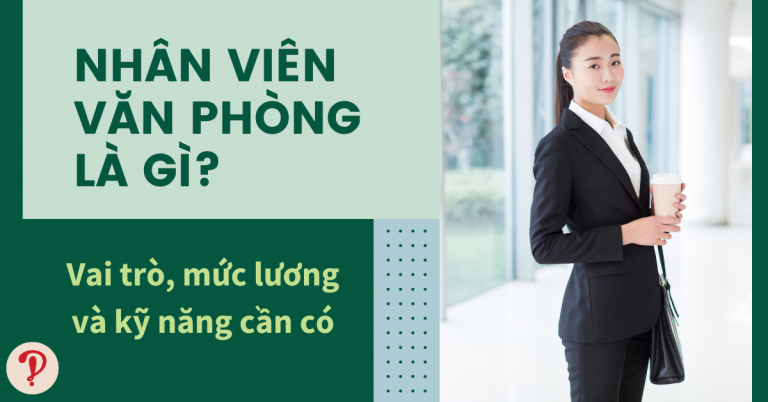 NHÂN VIÊN VĂN PHÒNG LÀ GÌ?

Vai trò, mức lương và kỹ năng cần có